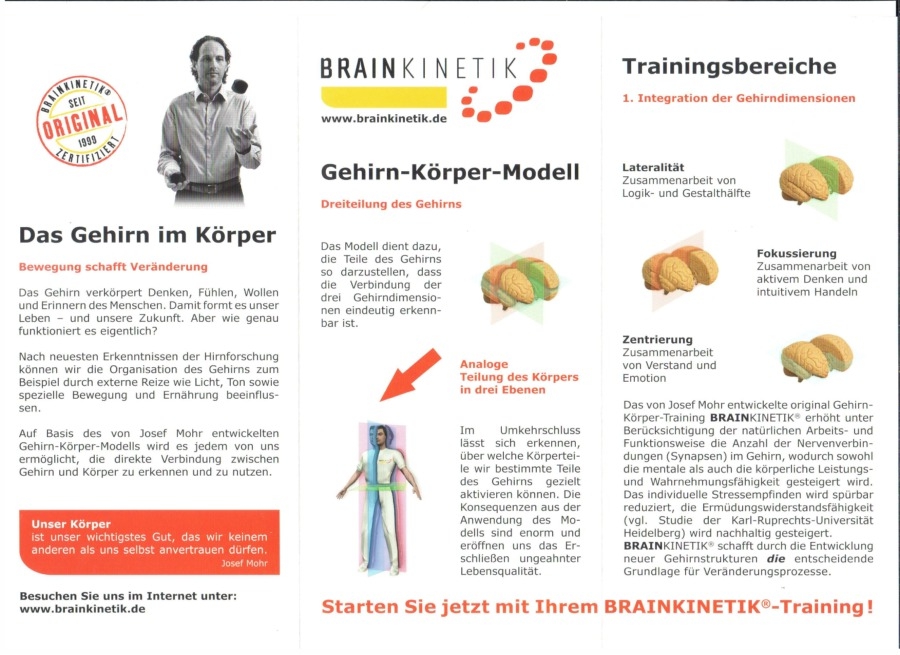 BRAINKINETIK® SEIT ORIGINAL 1990 ZERTIFIZIERT

Das Gehirn im Körper

Bewegung schafft Veränderung

Das Gehirn verkörpert Denken, Fühlen, Wollen und Erinnern des Menschen. Damit formt es unser Leben – und unsere Zukunft. Aber wie genau funktioniert es eigentlich?

Nach neuesten Erkenntnissen der Hirnforschung können wir die Organisation des Gehirns zum Beispiel durch externe Reize wie Licht, Ton sowie spezielle Bewegung und Ernährung beeinflussen.

Auf Basis des von Josef Mohr entwickelten Gehirn-Körper-Modells wird es jedem von uns ermöglicht, die direkte Verbindung zwischen Gehirn und Körper zu erkennen und zu nutzen.

Unser Körper
ist unser wichtigstes Gut, das wir keinem anderen als uns selbst anvertrauen dürfen.
Josef Mohr

Besuchen Sie uns im Internet unter:
www.brainkinetik.de

BRAINKINETIK
www.brainkinetik.de

Gehirn-Körper-Modell

Dreiteilung des Gehirns

Das Modell dient dazu, die Teile des Gehirns so darzustellen, dass die Verbindung der drei Gehirndimensionen eindeutig erkennbar ist.

Analoge Teilung des Körpers in drei Ebenen

Im Umkehrschluss lässt sich erkennen, über welche Körperteile wir bestimmte Teile des Gehirns gezielt aktivieren können. Die Konsequenzen aus der Anwendung des Modells sind enorm und eröffnen uns das Erschließen ungeahnter Lebensqualität.

Trainingsbereiche

1. Integration der Gehirndimensionen

Lateralität
Zusammenarbeit von Logik- und Gestalthälfte

Fokussierung
Zusammenarbeit von aktivem Denken und intuitivem Handeln

Zentrierung
Zusammenarbeit von Verstand und Emotion

Das von Josef Mohr entwickelte original Gehirn-Körper-Training BRAINKINETIK® erhöht unter Berücksichtigung der natürlichen Arbeits- und Funktionsweise die Anzahl der Nervenverbindungen (Synapsen) im Gehirn, wodurch sowohl die mentale als auch die körperliche Leistungs- und Wahrnehmungsfähigkeit gesteigert wird. Das individuelle Stressempfinden wird spürbar reduziert, die Ermüdungswiderstandsfähigkeit (vgl. Studie der Karl-Ruprechts-Universität Heidelberg) wird nachhaltig gesteigert. BRAINKINETIK® schafft durch die Entwicklung neuer Gehirnstrukturen die entscheidende Grundlage für Veränderungsprozesse.

Starten Sie jetzt mit Ihrem BRAINKINETIK®-Training!